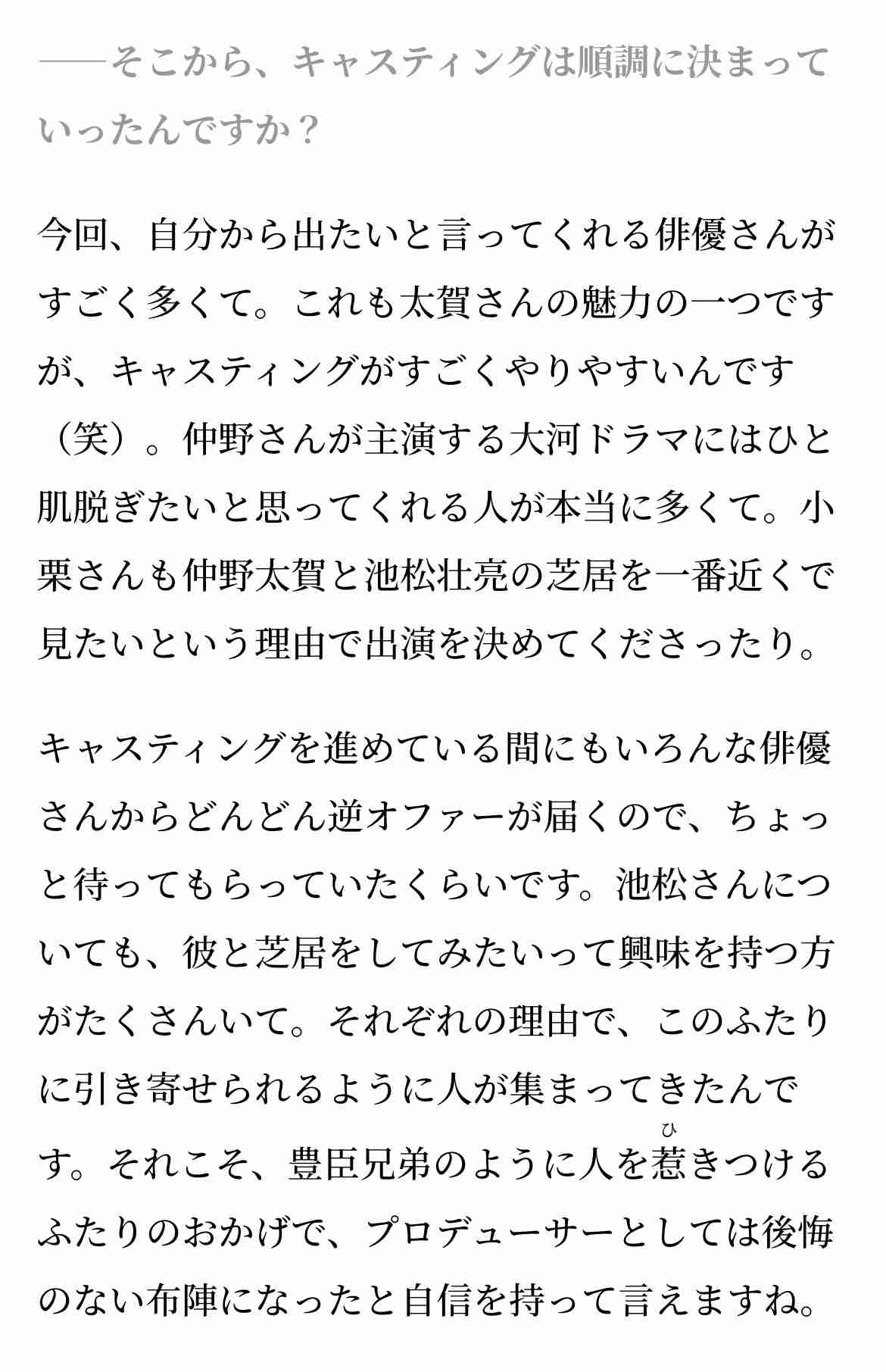 ――そこから、キャスティングは順調に決まっていったんですか？

今回、自分から出たいと言ってくれる俳優さんがすごく多くて。これも太賀さんの魅力の一つですが、キャスティングがすごくやりやすいんです（笑）。仲野さんが主演する大河ドラマにはひと肌脱ぎたいと思ってくれる人が本当に多くて。小栗さんも仲野太賀と池松壮亮の芝居を一番近くで見たいという理由で出演を決めてくださったり。

キャスティングを進めている間にもいろんな俳優さんからどんどん逆オファーが届くので、ちょっと待ってもらっていたくらいです。池松さんについても、彼と芝居をしてみたいって興味を持つ方がたくさんいて。それぞれの理由で、このふたりに引き寄せられるように人が集まってきたんです。それこそ、豊臣兄弟のように人を惹（ひ）きつけるふたりのおかげで、プロデューサーとしては後悔のない布陣になったと自信を持って言えますね。